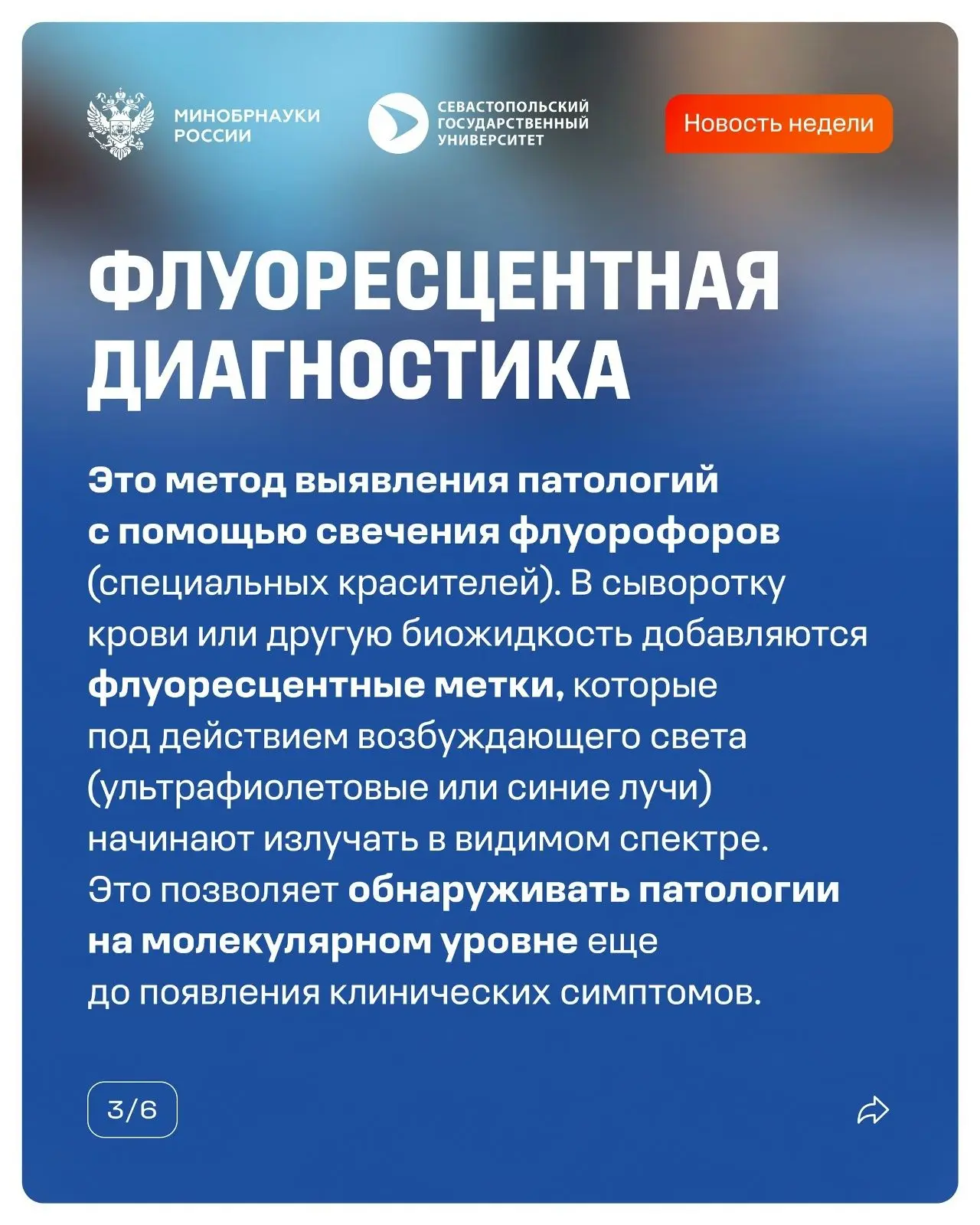 МИНОБРНАУКИ РОССИИ

СЕВАСТОПОЛЬСКИЙ ГОСУДАРСТВЕННЫЙ УНИВЕРСИТЕТ

Новость недели

ФЛУОРЕСЦЕНТНАЯ ДИАГНОСТИКА

Это метод выявления патологий с помощью свечения флуорофоров (специальных красителей). В сыворотку крови или другую биожидкость добавляются флуоресцентные метки, которые под действием возбуждающего света (ультрафиолетовые или синие лучи) начинают излучать в видимом спектре. Это позволяет обнаруживать патологии на молекулярном уровне еще до появления клинических симптомов.

3/6